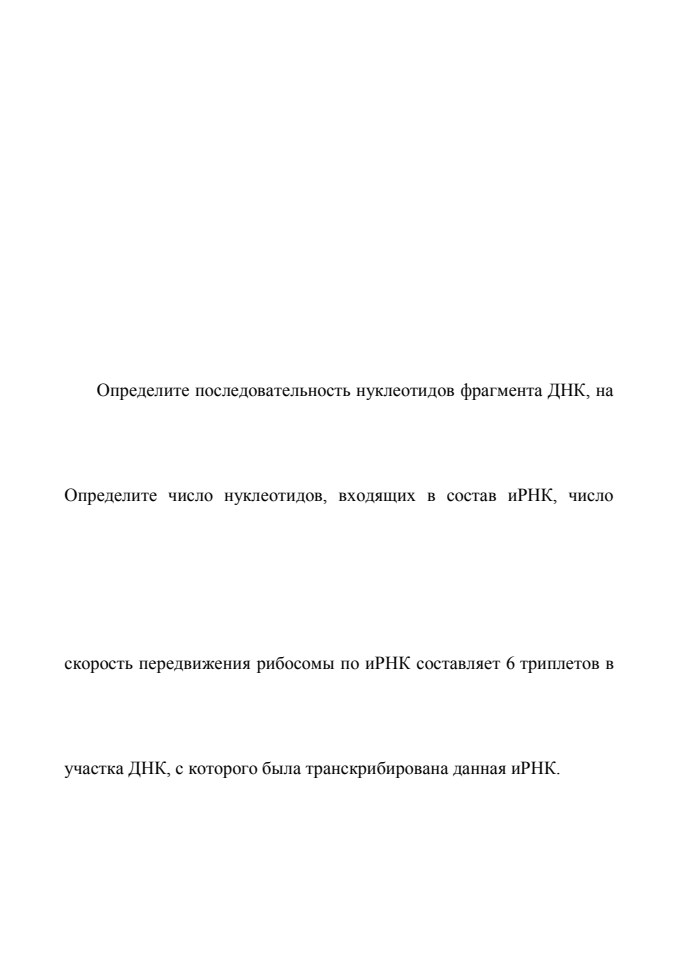 Определите последовательность нуклеотидов фрагмента ДНК, на

Определите число нуклеотидов, входящих в состав иРНК, число

скорость передвижения рибосомы по иРНК составляет 6 триплетов в

участка ДНК, с которого была транскрибирована данная иРНК.